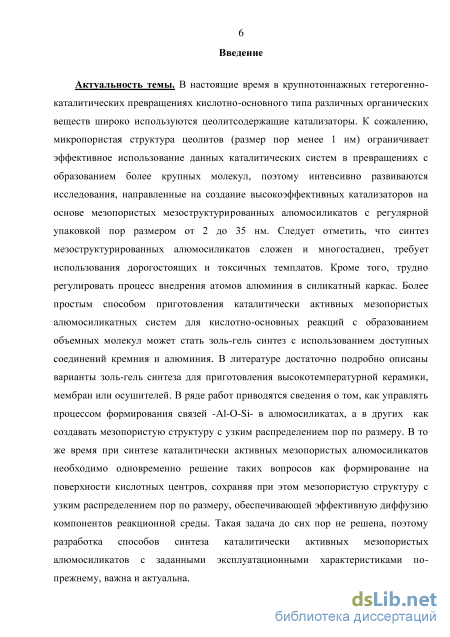 6

Введение

Актуальность темы. В настоящие время в крупнотоннажных гетерогенно-каталитических превращениях кислотно-основного типа различных органических веществ широко используются цеолитсодержащие катализаторы. К сожалению, микропористая структура цеолитов (размер пор менее 1 нм) ограничивает эффективное использование данных каталитических систем в превращениях с образованием более крупных молекул, поэтому интенсивно развиваются исследования, направленные на создание высокоэффективных катализаторов на основе мезопористых мезоструктурированных алюмосиликатов с регулярной упаковкой пор размером от 2 до 35 нм. Следует отметить, что синтез мезоструктурированных алюмосиликатов сложен и многостадиен, требует использования дорогостоящих и токсичных темплатов. Кроме того, трудно регулировать процесс внедрения атомов алюминия в силикатный каркас. Более простым способом приготовления каталитически активных мезопористых алюмосиликатных систем для кислотно-основных реакций с образованием объемных молекул может стать золь-гель синтез с использованием доступных соединений кремния и алюминия. В литературе достаточно подробно описаны варианты золь-гель синтеза для приготовления высокотемпературной керамики, мембран или осушителей. В ряде работ приводятся сведения о том, как управлять процессом формирования связей -Al-O-Si- в алюмосиликатах, а в других как создавать мезопористую структуру с узким распределением пор по размеру. В то же время при синтезе каталитически активных мезопористых алюмосиликатов необходимо одновременно решение таких вопросов как формирование на поверхности кислотных центров, сохраняя при этом мезопористую структуру с узким распределением пор по размеру, обеспечивающей эффективную диффузию компонентов реакционной среды. Такая задача до сих пор не решена, поэтому разработка способов синтеза каталитически активных мезопористых алюмосиликатов с заданными эксплуатационными характеристиками по-прежнему, важна и актуальна.

dsLib.net
библиотека диссертаций